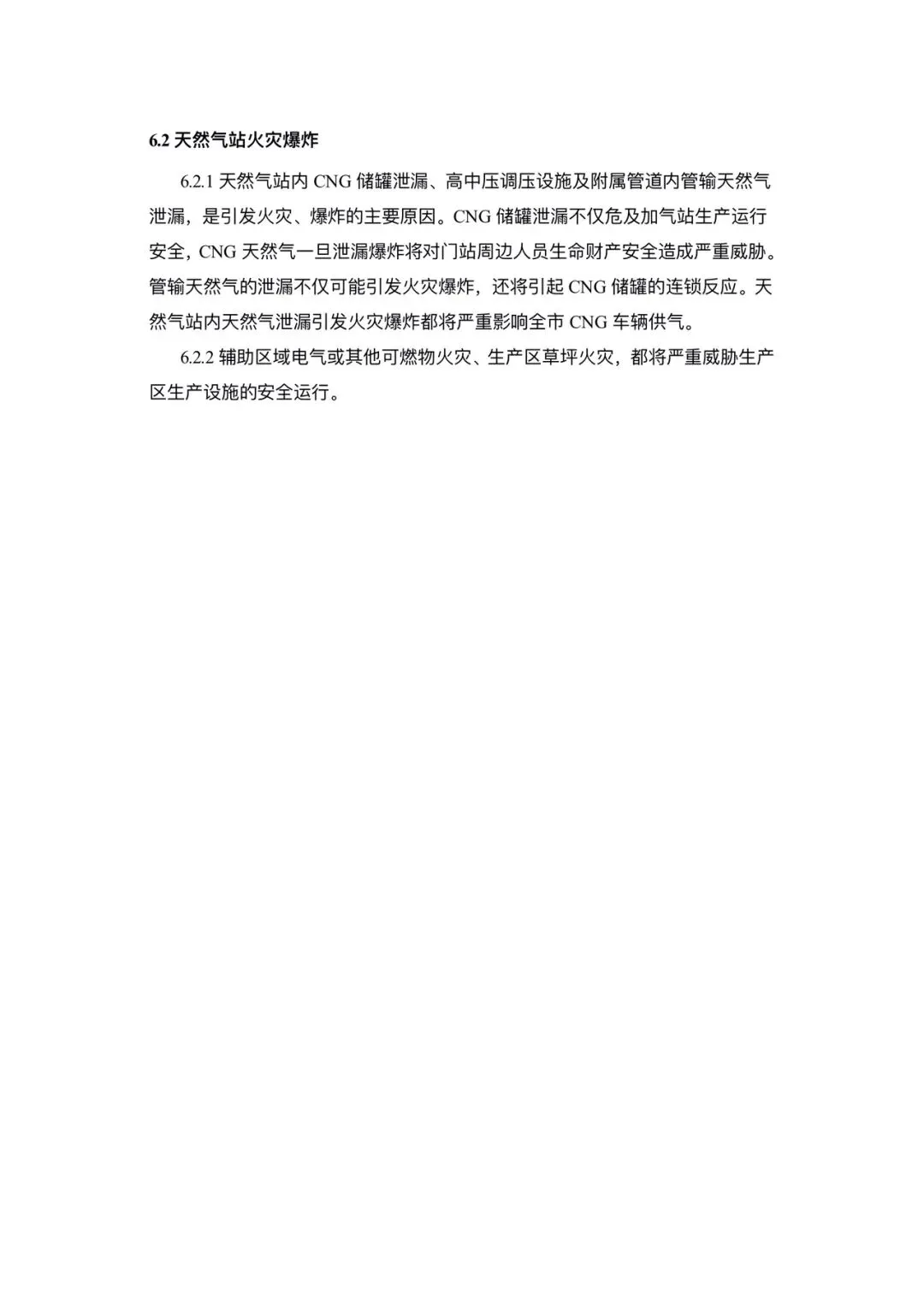 6.2 天然气站火灾爆炸

6.2.1 天然气站内 CNG 储罐泄漏、高中压调压设施及附属管道内管输天然气泄漏，是引发火灾、爆炸的主要原因。CNG 储罐泄漏不仅危及加气站生产运行安全，CNG 天然气一旦泄漏爆炸将对门站周边人员生命财产安全造成严重威胁。管输天然气的泄漏不仅可能引发火灾爆炸，还将引起 CNG 储罐的连锁反应。天然气站内天然气泄漏引发火灾爆炸都将严重影响全市 CNG 车辆供气。

6.2.2 辅助区域电气或其他可燃物火灾、生产区草坪火灾，都将严重威胁生产区生产设施的安全运行。